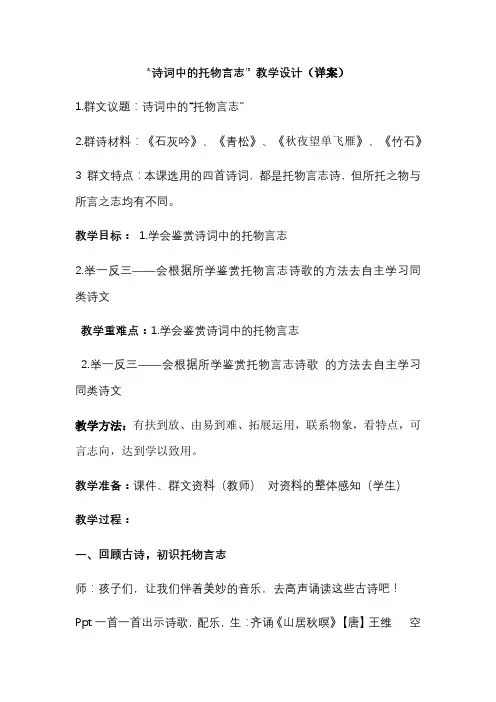 “诗词中的托物言志”教学设计（详案）

1.群文议题：诗词中的“托物言志”

2.群诗材料：《石灰吟》、《青松》、《秋夜望单飞雁》、《竹石》

3 群文特点：本课选用的四首诗词，都是托物言志诗，但所托之物与所言之志均有不同。

教学目标： 1.学会鉴赏诗词中的托物言志

2.举一反三——会根据所学鉴赏托物言志诗歌的方法去自主学习同类诗文

教学重难点：1.学会鉴赏诗词中的托物言志

2.举一反三——会根据所学鉴赏托物言志诗歌 的方法去自主学习同类诗文

教学方法：有扶到放、由易到难、拓展运用，联系物象，看特点，可言志向，达到学以致用。

教学准备：课件、群文资料（教师） 对资料的整体感知（学生）

教学过程：

一、回顾古诗，初识托物言志

师：孩子们，让我们伴着美妙的音乐，去高声诵读这些古诗吧！

Ppt 一首一首出示诗歌，配乐，生：齐诵《山居秋暝》【唐】王维 空